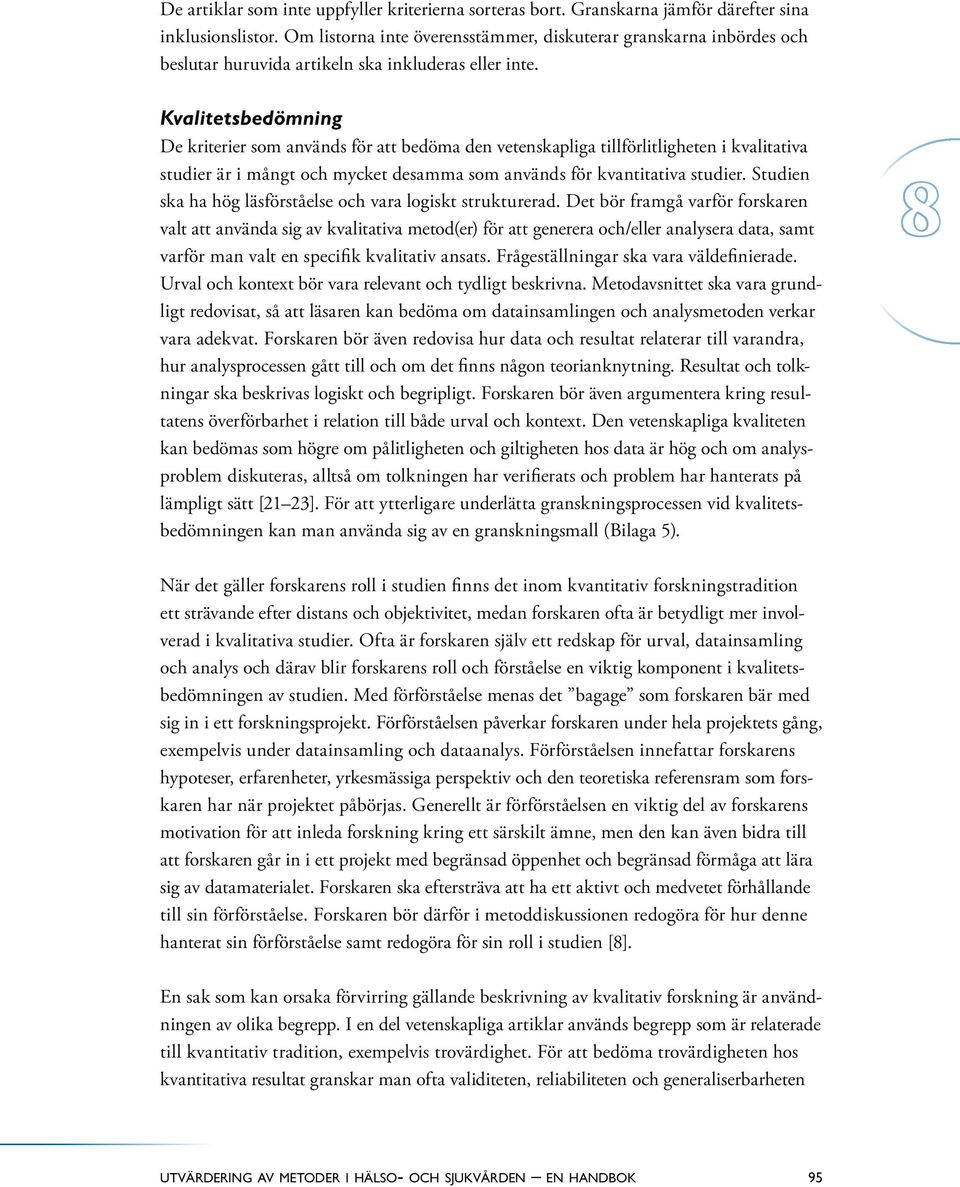 De artiklar som inte uppfyller kriterierna sorteras bort. Granskarna jämför därefter sina inklusionslistor. Om listorna inte överensstämmer, diskuterar granskarna inbördes och beslutar huruvida artikeln ska inkluderas eller inte.

Kvalitetsbedömning
De kriterier som används för att bedöma den vetenskapliga tillförlitligheten i kvalitativa studier är i mångt och mycket desamma som används för kvantitativa studier. Studien ska ha hög läsförståelse och vara logiskt strukturerad. Det bör framgå varför forskaren valt att använda sig av kvalitativa metod(er) för att generera och/eller analysera data, samt varför man valt en specifik kvalitativ ansats. Frågeställningar ska vara väldefinierade. Urval och kontext bör vara relevant och tydligt beskrivna. Metodavsnittet ska vara grundligt redovisat, så att läsaren kan bedöma om datainsamlingen och analysmetoden verkar vara adekvat. Forskaren bör även redovisa hur data och resultat relaterar till varandra, hur analysprocessen gått till och om det finns någon teorianknytning. Resultat och tolkningar ska beskrivas logiskt och begripligt. Forskaren bör även argumentera kring resultatens överförbarhet i relation till både urval och kontext. Den vetenskapliga kvaliteten kan bedömas som högre om pålitligheten och giltigheten hos data är hög och om analysproblem diskuteras, alltså om tolkningen har verifierats och problem har hanterats på lämpligt sätt [21–23]. För att ytterligare underlätta granskningsprocessen vid kvalitetsbedömningen kan man använda sig av en granskningsmall (Bilaga 5).

8

När det gäller forskarens roll i studien finns det inom kvantitativ forskningstradition ett strävande efter distans och objektivitet, medan forskaren ofta är betydligt mer involverad i kvalitativa studier. Ofta är forskaren själv ett redskap för urval, datainsamling och analys och därav blir forskarens roll och förståelse en viktig komponent i kvalitetsbedömningen av studien. Med förförståelse menas det ”bagage” som forskaren bär med sig in i ett forskningsprojekt. Förförståelsen påverkar forskaren under hela projektets gång, exempelvis under datainsamling och dataanalys. Förförståelsen innefattar forskarens hypoteser, erfarenheter, yrkesmässiga perspektiv och den teoretiska referensram som forskaren har när projektet påbörjas. Generellt är förförståelsen en viktig del av forskarens motivation för att inleda forskning kring ett särskilt ämne, men den kan även bidra till att forskaren går in i ett projekt med begränsad öppenhet och begränsad förmåga att lära sig av datamaterialet. Forskaren ska eftersträva att ha ett aktivt och medvetet förhållande till sin förförståelse. Forskaren bör därför i metoddiskussionen redogöra för hur denne hanterat sin förförståelse samt redogöra för sin roll i studien [8].

En sak som kan orsaka förvirring gällande beskrivning av kvalitativ forskning är användningen av olika begrepp. I en del vetenskapliga artiklar används begrepp som är relaterade till kvantitativ tradition, exempelvis trovärdighet. För att bedöma trovärdigheten hos kvantitativa resultat granskar man ofta validiteten, reliabiliteten och generaliserbarheten

UTVÄRDERING AV METODER I HÄLSO- OCH SJUKVÅRDEN – EN HANDBOK 95